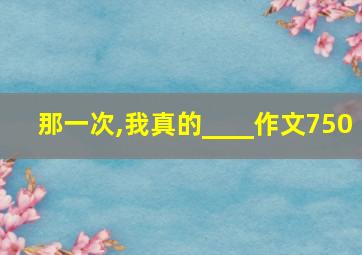 那一次,我真的____作文750